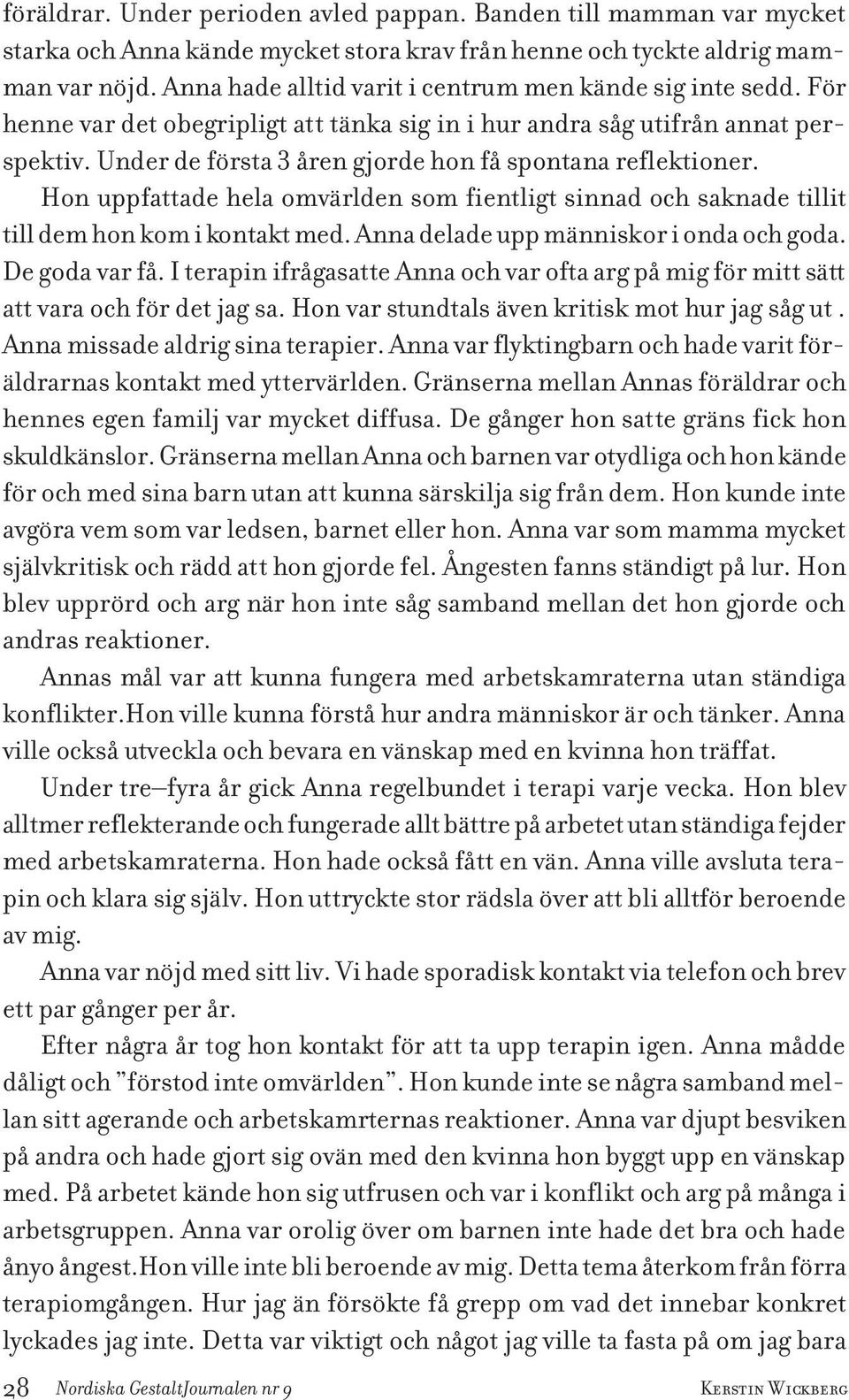 föräldrar. Under perioden avled pappan. Banden till mamman var mycket starka och Anna kände mycket stora krav från henne och tyckte aldrig mamman var nöjd. Anna hade alltid varit i centrum men kände sig inte sedd. För henne var det obegripligt att tänka sig in i hur andra såg utifrån annat perspektiv. Under de första 3 åren gjorde hon få spontana reflektioner. Hon uppfattade hela omvärlden som fientligt sinnad och saknade tillit till dem hon kom i kontakt med. Anna delade upp människor i onda och goda. De goda var få. I terapin ifrågasatte Anna och var ofta arg på mig för mitt sätt att vara och för det jag sa. Hon var stundtals även kritisk mot hur jag såg ut . Anna missade aldrig sina terapier. Anna var flyktingbarn och hade varit föräldrarnas kontakt med yttervärlden. Gränserna mellan Annas föräldrar och hennes egen familj var mycket diffusa. De gånger hon satte gräns fick hon skuldkänslor. Gränserna mellan Anna och barnen var otydliga och hon kände för och med sina barn utan att kunna särskilja sig från dem. Hon kunde inte avgöra vem som var ledsen, barnet eller hon. Anna var som mamma mycket självkritisk och rädd att hon gjorde fel. Ångesten fanns ständigt på lur. Hon blev upprörd och arg när hon inte såg samband mellan det hon gjorde och andras reaktioner.

Annas mål var att kunna fungera med arbetskamraterna utan ständiga konflikter.Hon ville kunna förstå hur andra människor är och tänker. Anna ville också utveckla och bevara en vänskap med en kvinna hon träffat.

Under tre–fyra år gick Anna regelbundet i terapi varje vecka. Hon blev alltmer reflekterande och fungerade allt bättre på arbetet utan ständiga fejder med arbetskamraterna. Hon hade också fått en vän. Anna ville avsluta terapin och klara sig själv. Hon uttryckte stor rädsla över att bli alltför beroende av mig.

Anna var nöjd med sitt liv. Vi hade sporadisk kontakt via telefon och brev ett par gånger per år.

Efter några år tog hon kontakt för att ta upp terapin igen. Anna mådde dåligt och ”förstod inte omvärlden”. Hon kunde inte se några samband mellan sitt agerande och arbetskamrternas reaktioner. Anna var djupt besviken på andra och hade gjort sig ovän med den kvinna hon byggt upp en vänskap med. På arbetet kände hon sig utfrusen och var i konflikt och arg på många i arbetsgruppen. Anna var orolig över om barnen inte hade det bra och hade ånyo ångest.Hon ville inte bli beroende av mig. Detta tema återkom från förra terapiomgången. Hur jag än försökte få grepp om vad det innebar konkret lyckades jag inte. Detta var viktigt och något jag ville ta fasta på om jag bara

28 Nordiska GestaltJournalen nr 9 Kerstin Wickberg